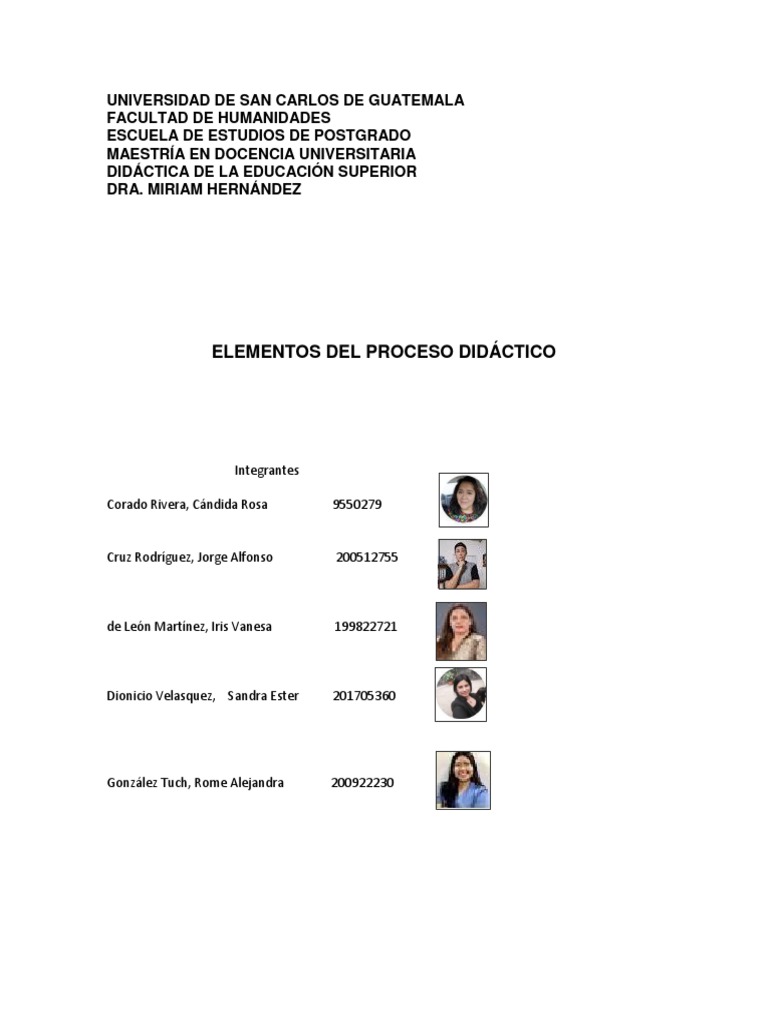 UNIVERSIDAD DE SAN CARLOS DE GUATEMALA
FACULTAD DE HUMANIDADES
ESCUELA DE ESTUDIOS DE POSTGRADO
MAESTRÍA EN DOCENCIA UNIVERSITARIA
DIDÁCTICA DE LA EDUCACIÓN SUPERIOR
DRA. MIRIAM HERNÁNDEZ

ELEMENTOS DEL PROCESO DIDÁCTICO

Integrantes

Corado Rivera, Cándida Rosa 9550279

Cruz Rodríguez, Jorge Alfonso 200512755

de León Martínez, Iris Vanesa 199822721

Dionicio Velasquez, Sandra Ester 201705360

González Tuch, Rome Alejandra 200922230